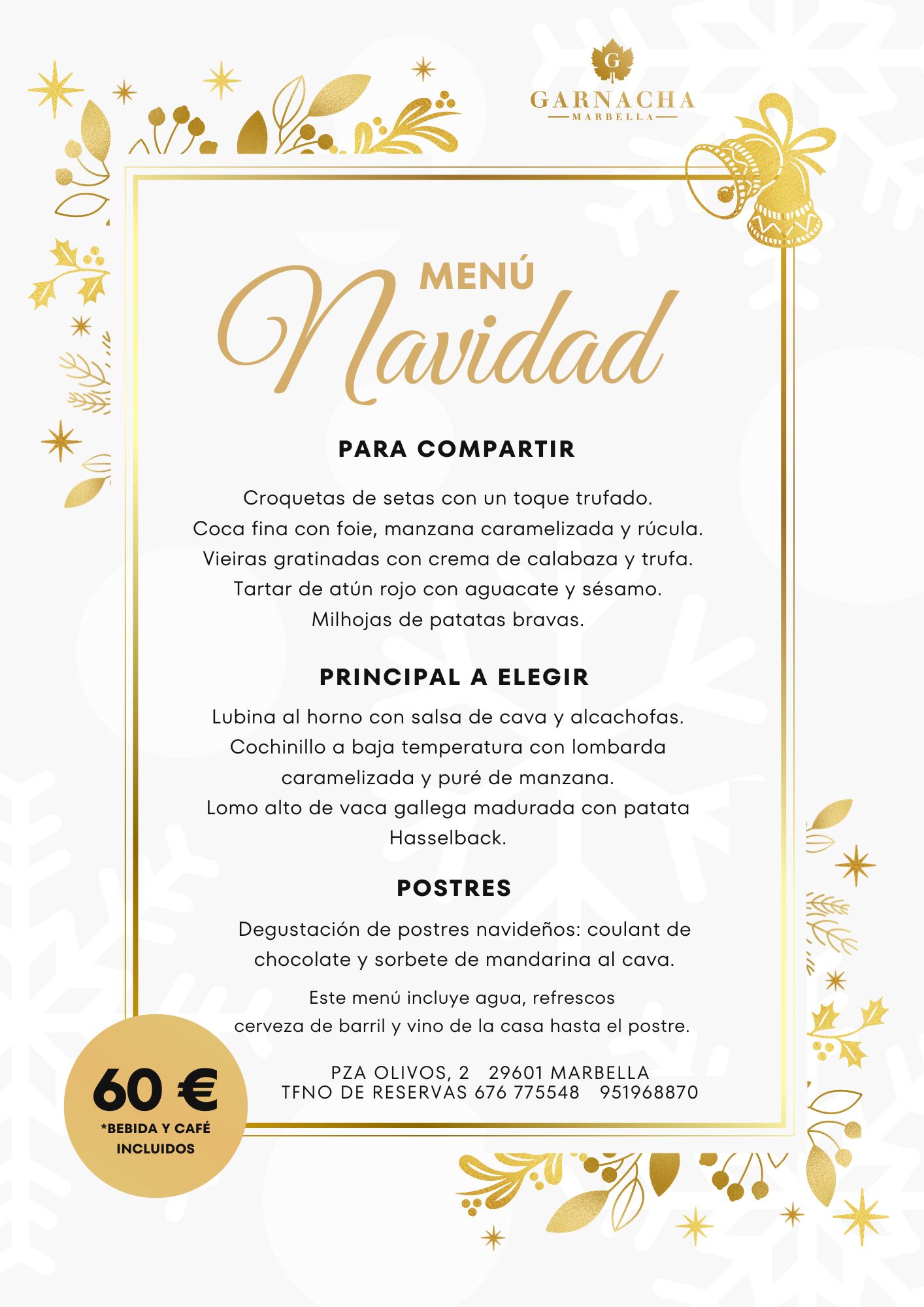 G
GARNACHA
MARBELLA

MENÚ
Navidad

PARA COMPARTIR

Croquetas de setas con un toque trufado.
Coca fina con foie, manzana caramelizada y rúcula.
Vieiras gratinadas con crema de calabaza y trufa.
Tartar de atún rojo con aguacate y sésamo.
Milhojas de patatas bravas.

PRINCIPAL A ELEGIR

Lubina al horno con salsa de cava y alcachofas.
Cochinillo a baja temperatura con lombarda caramelizada y puré de manzana.
Lomo alto de vaca gallega madurada con patata Hasselback.

POSTRES

Degustación de postres navideños: coulant de chocolate y sorbete de mandarina al cava.

Este menú incluye agua, refrescos
cerveza de barril y vino de la casa hasta el postre.

PZA OLIVOS, 2 29601 MARBELLA
TFNO DE RESERVAS 676 775548 951968870

60 €
*BEBIDA Y CAFÉ INCLUIDOS